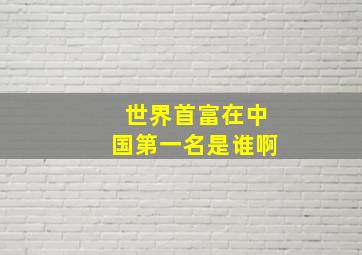 世界首富在中国第一名是谁啊